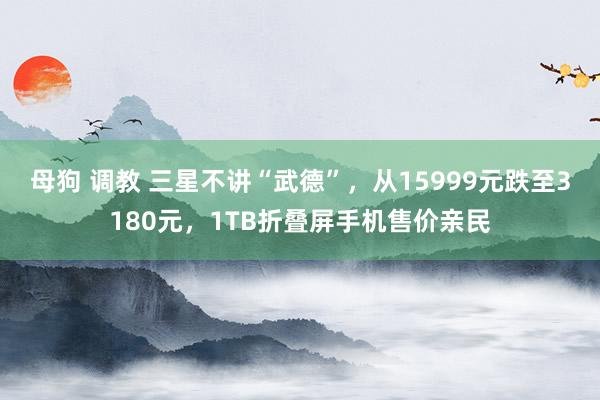 母狗 调教 三星不讲“武德”，从15999元跌至3180元，1TB折叠屏手机售价亲民